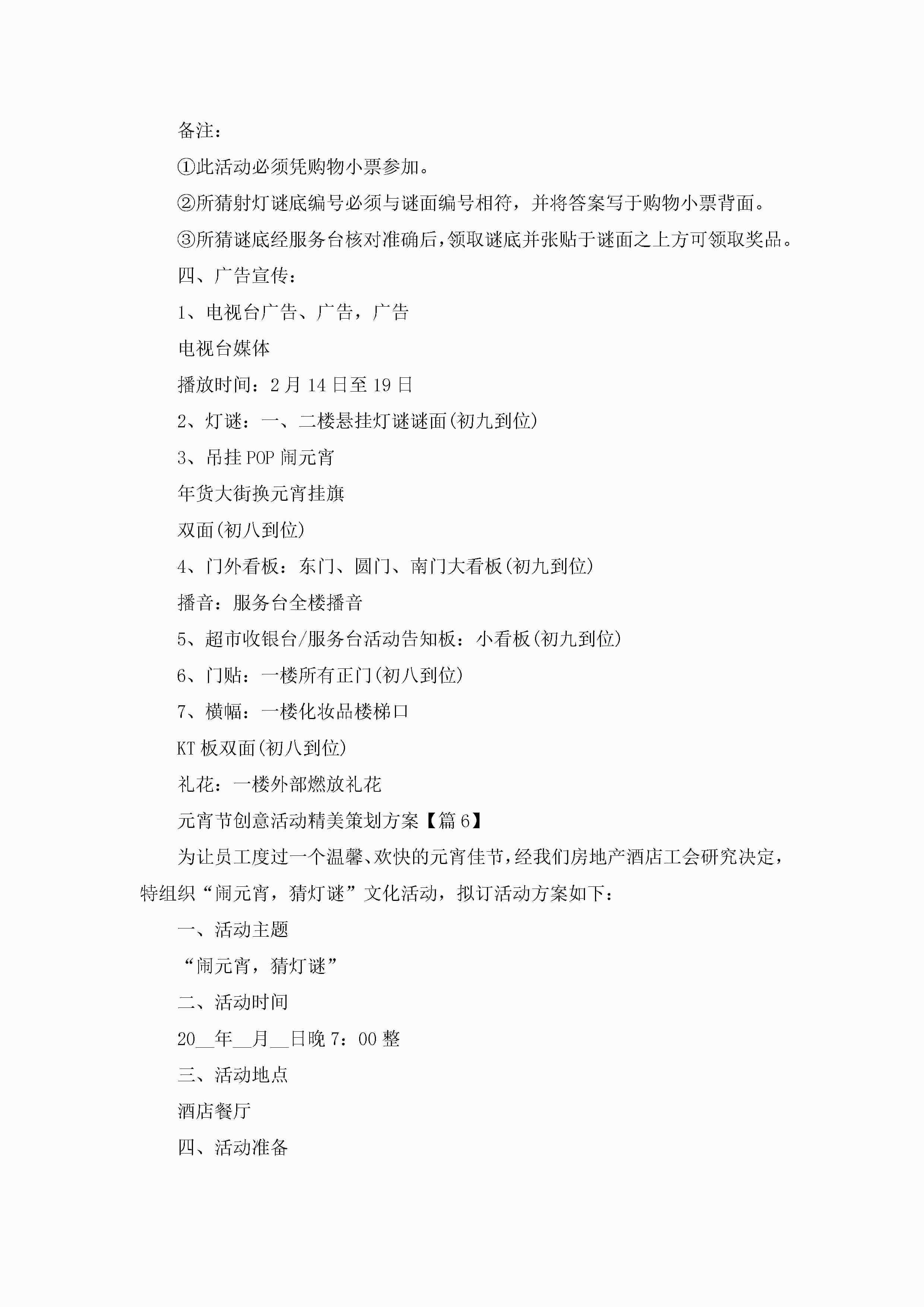 备注：

①此活动必须凭购物小票参加。

②所猜射灯谜底编号必须与谜面编号相符，并将答案写于购物小票背面。

③所猜谜底经服务台核对准确后，领取谜底并张贴于谜面之上方可领取奖品。

四、广告宣传：

1、电视台广告、广告，广告

电视台媒体

播放时间：2月14日至19日

2、灯谜：一、二楼悬挂灯谜谜面(初九到位)

3、吊挂POP闹元宵

年货大街换元宵挂旗

双面(初八到位)

4、门外看板：东门、圆门、南门大看板(初九到位)

播音：服务台全楼播音

5、超市收银台/服务台活动告知板：小看板(初九到位)

6、门贴：一楼所有正门(初八到位)

7、横幅：一楼化妆品楼梯口

KT板双面(初八到位)

礼花：一楼外部燃放礼花

元宵节创意活动精美策划方案【篇6】

为让员工度过一个温馨、欢快的元宵佳节，经我们房地产酒店工会研究决定，特组织“闹元宵，猜灯谜”文化活动，拟订活动方案如下：

一、活动主题

“闹元宵，猜灯谜”

二、活动时间

20__年__月__日晚7：00整

三、活动地点

酒店餐厅

四、活动准备